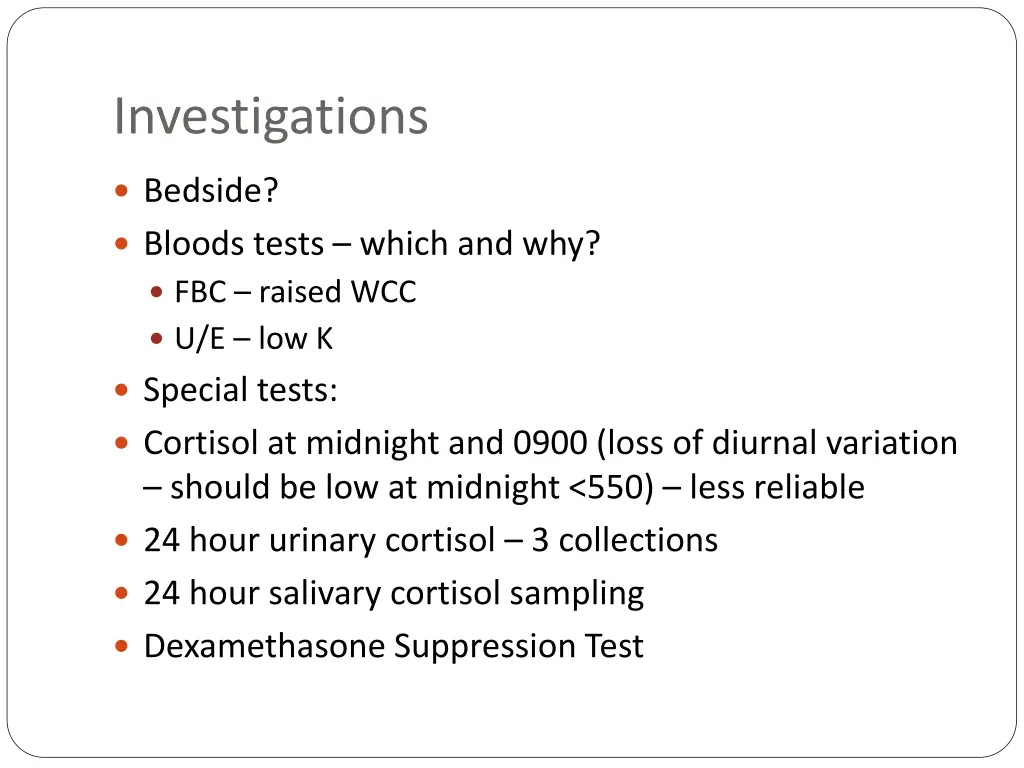 Investigations

- Bedside?
- Bloods tests – which and why?
  - FBC – raised WCC
  - U/E – low K
- Special tests:
- Cortisol at midnight and 0900 (loss of diurnal variation – should be low at midnight <550) – less reliable
- 24 hour urinary cortisol – 3 collections
- 24 hour salivary cortisol sampling
- Dexamethasone Suppression Test